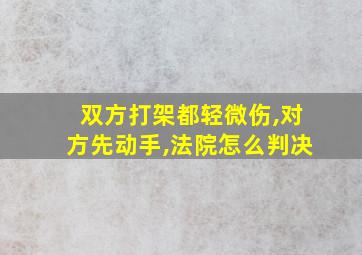 双方打架都轻微伤,对方先动手,法院怎么判决